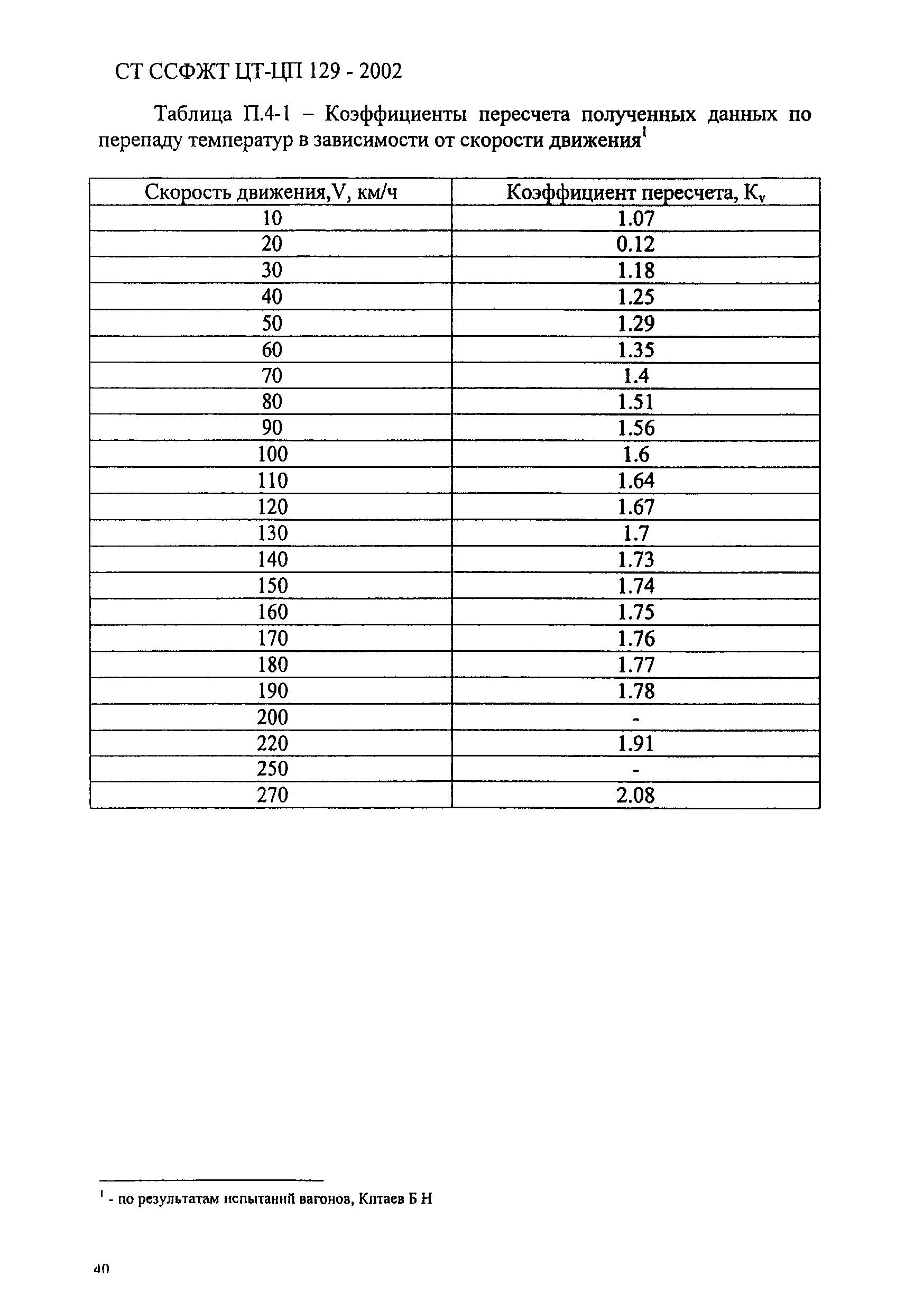 СТ ССФЖТ ЦТ-ЦП 129 - 2002

Таблица П.4-1 – Коэффициенты пересчета полученных данных по перепаду температур в зависимости от скорости движения$^1$

| Скорость движения,V, км/ч | Коэффициент пересчета, $K_v$ |
|---|---|
| 10 | 1.07 |
| 20 | 0.12 |
| 30 | 1.18 |
| 40 | 1.25 |
| 50 | 1.29 |
| 60 | 1.35 |
| 70 | 1.4 |
| 80 | 1.51 |
| 90 | 1.56 |
| 100 | 1.6 |
| 110 | 1.64 |
| 120 | 1.67 |
| 130 | 1.7 |
| 140 | 1.73 |
| 150 | 1.74 |
| 160 | 1.75 |
| 170 | 1.76 |
| 180 | 1.77 |
| 190 | 1.78 |
| 200 | - |
| 220 | 1.91 |
| 250 | - |
| 270 | 2.08 |

$^1$ - по результатам испытаний вагонов, Китаев Б Н

40